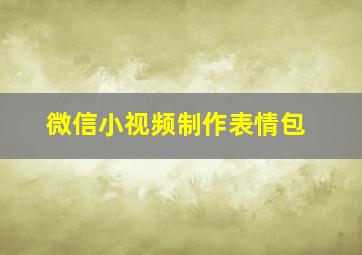 微信小视频制作表情包